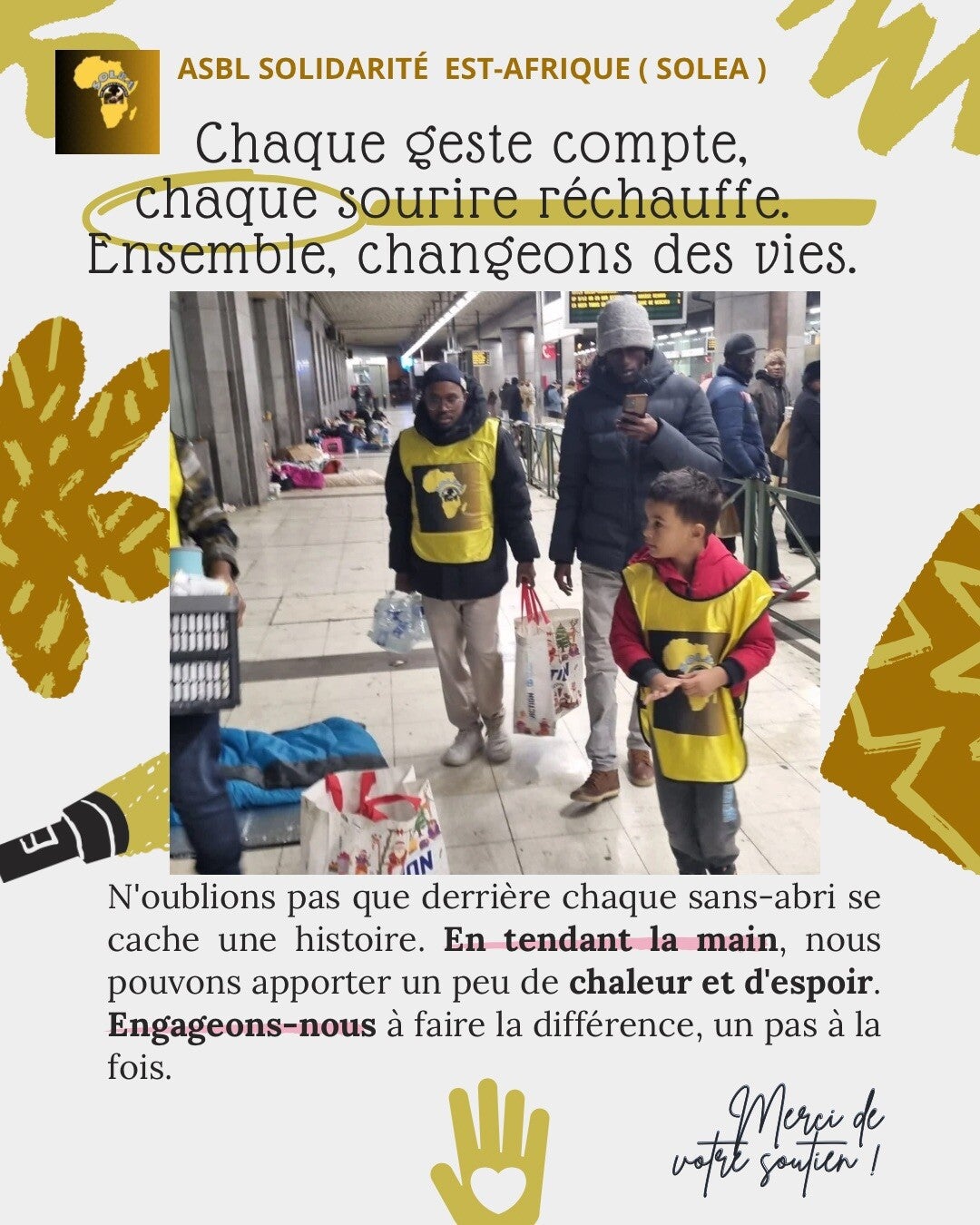 ASBL SOLIDARITÉ EST-AFRIQUE ( SOLEA )

Chaque geste compte,
chaque sourire réchauffe.
Ensemble, changeons des vies.

N'oublions pas que derrière chaque sans-abri se cache une histoire. En tendant la main, nous pouvons apporter un peu de chaleur et d'espoir. Engageons-nous à faire la différence, un pas à la fois.

Merci de
votre soutien !